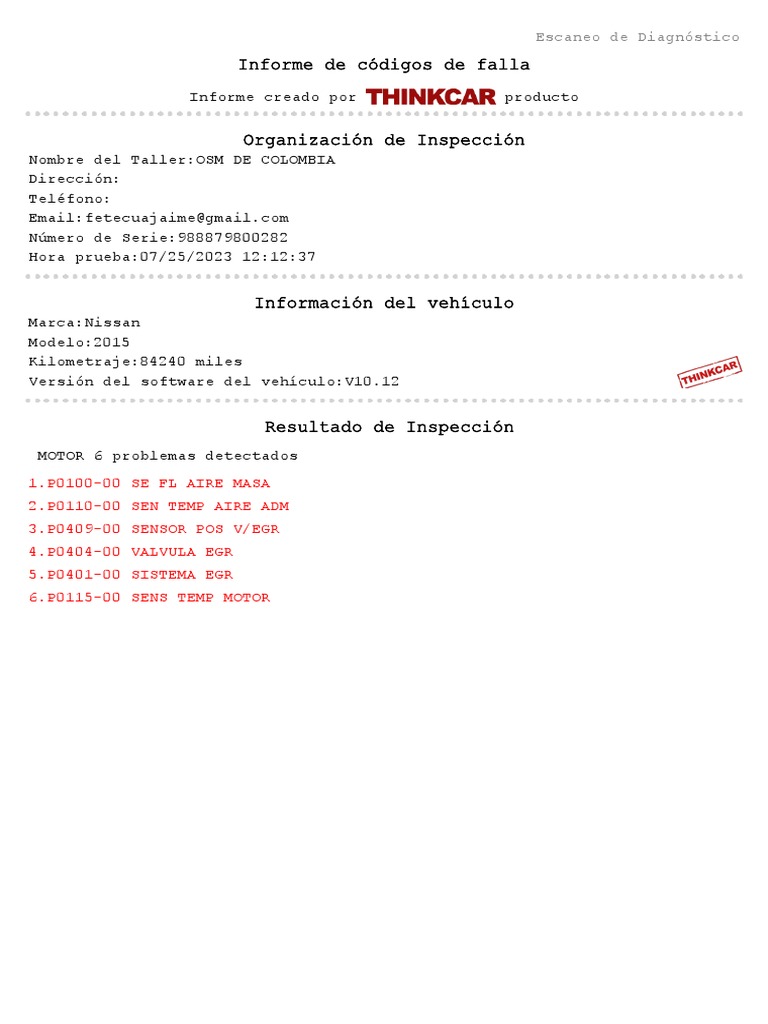 Escaneo de Diagnóstico

Informe de códigos de falla

Informe creado por THINKCAR producto

Organización de Inspección

Nombre del Taller:OSM DE COLOMBIA
Dirección:
Teléfono:
Email:fetecuajaime@gmail.com
Número de Serie:988879800282
Hora prueba:07/25/2023 12:12:37

Información del vehículo

Marca:Nissan
Modelo:2015
Kilometraje:84240 miles
Versión del software del vehículo:V10.12

THINKCAR

Resultado de Inspección

MOTOR 6 problemas detectados

1.P0100-00 SE FL AIRE MASA
2.P0110-00 SEN TEMP AIRE ADM
3.P0409-00 SENSOR POS V/EGR
4.P0404-00 VALVULA EGR
5.P0401-00 SISTEMA EGR
6.P0115-00 SENS TEMP MOTOR